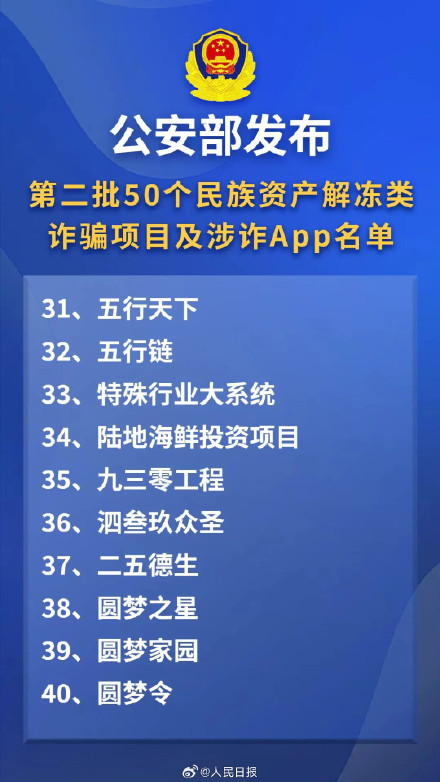 公安部发布

第二批50个民族资产解冻类诈骗项目及涉诈App名单

31、五行天下
32、五行链
33、特殊行业大系统
34、陆地海鲜投资项目
35、九三零工程
36、泗叁玖众圣
37、二五德生
38、圆梦之星
39、圆梦家园
40、圆梦令

@人民日报